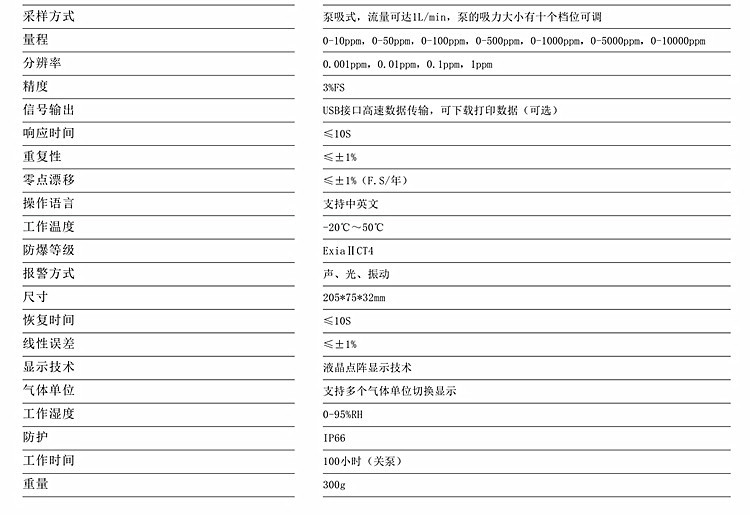 | 采样方式 | 泵吸式，流量可达1L/min，泵的吸力大小有十个档位可调 |
|---|---|
| 量程 | 0-10ppm，0-50ppm，0-100ppm，0-500ppm，0-1000ppm，0-5000ppm，0-10000ppm |
| 分辨率 | 0.001ppm，0.01ppm，0.1ppm，1ppm |
| 精度 | 3%FS |
| 信号输出 | USB接口高速数据传输，可下载打印数据（可选） |
| 响应时间 | ≤10S |
| 重复性 | ≤±1% |
| 零点漂移 | ≤±1%（F.S/年） |
| 操作语言 | 支持中英文 |
| 工作温度 | -20℃～50℃ |
| 防爆等级 | ExiaⅡCT4 |
| 报警方式 | 声、光、振动 |
| 尺寸 | 205*75*32mm |
| 恢复时间 | ≤10S |
| 线性误差 | ≤±1% |
| 显示技术 | 液晶点阵显示技术 |
| 气体单位 | 支持多个气体单位切换显示 |
| 工作湿度 | 0-95%RH |
| 防护 | IP66 |
| 工作时间 | 100小时（关泵） |
| 重量 | 300g |